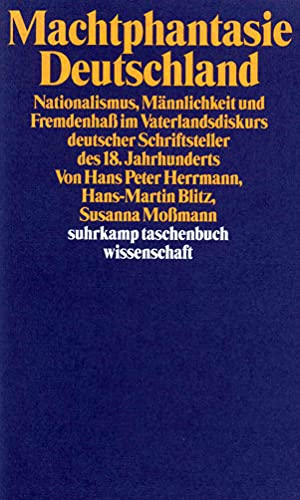 Machtphantasie Deutschland

Nationalismus, Männlichkeit und Fremdenhaß im Vaterlandsdiskurs deutscher Schriftsteller des 18. Jahrhunderts

Von Hans Peter Herrmann, Hans-Martin Blitz, Susanna Moßmann

suhrkamp taschenbuch wissenschaft